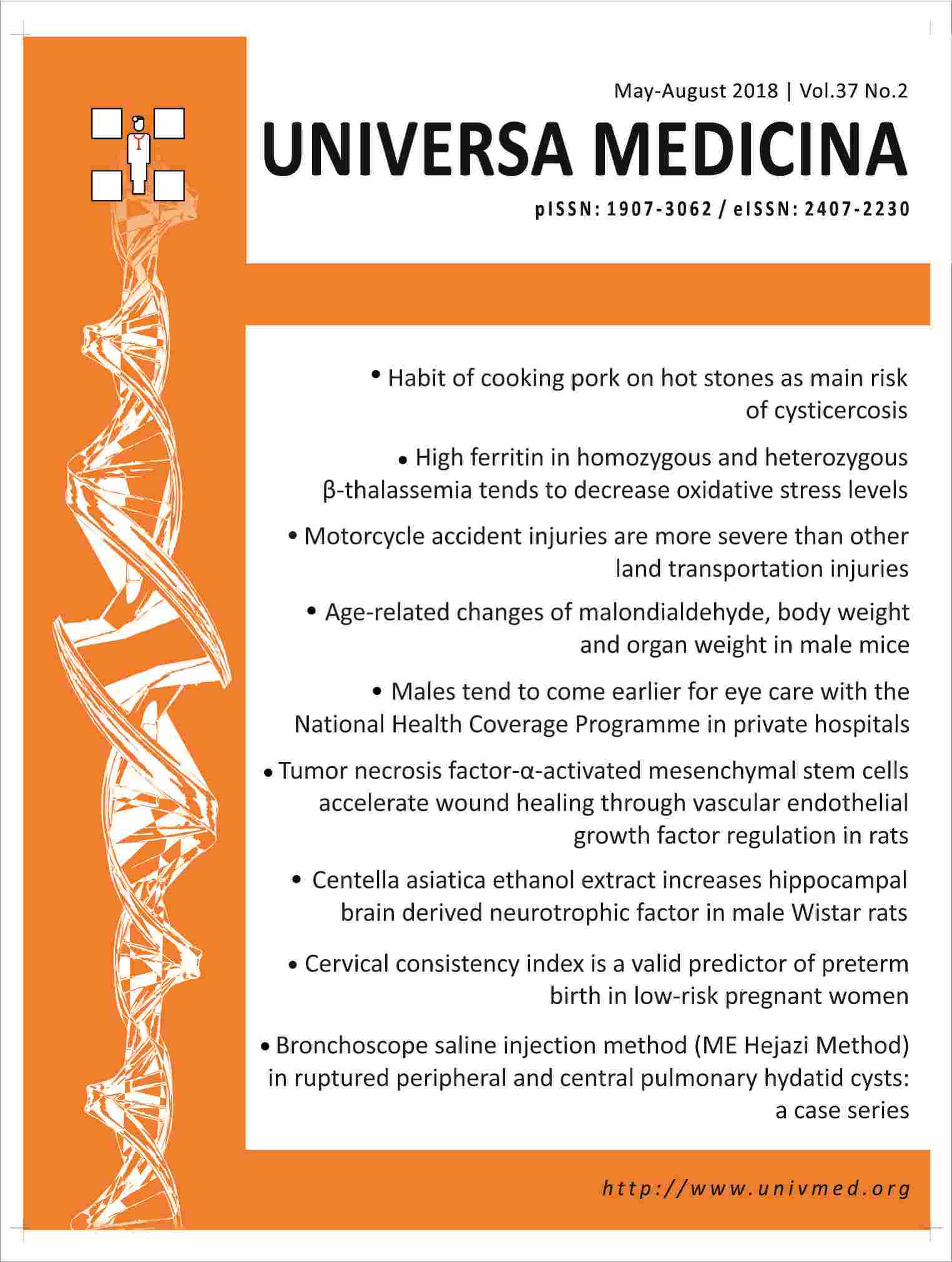 May-August 2018 | Vol.37 No.2

UNIVERSA MEDICINA

pISSN: 1907-3062 / eISSN: 2407-2230

• Habit of cooking pork on hot stones as main risk of cysticercosis

• High ferritin in homozygous and heterozygous β-thalassemia tends to decrease oxidative stress levels

• Motorcycle accident injuries are more severe than other land transportation injuries

• Age-related changes of malondialdehyde, body weight and organ weight in male mice

• Males tend to come earlier for eye care with the National Health Coverage Programme in private hospitals

• Tumor necrosis factor-α-activated mesenchymal stem cells accelerate wound healing through vascular endothelial growth factor regulation in rats

• Centella asiatica ethanol extract increases hippocampal brain derived neurotrophic factor in male Wistar rats

• Cervical consistency index is a valid predictor of preterm birth in low-risk pregnant women

• Bronchoscope saline injection method (ME Hejazi Method) in ruptured peripheral and central pulmonary hydatid cysts: a case series

http://www.univmed.org